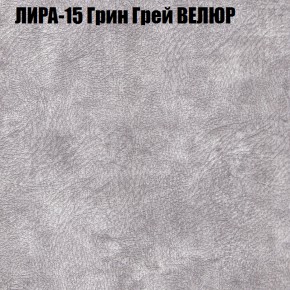 ЛИРА-15 Грин Грей ВЕЛЮР